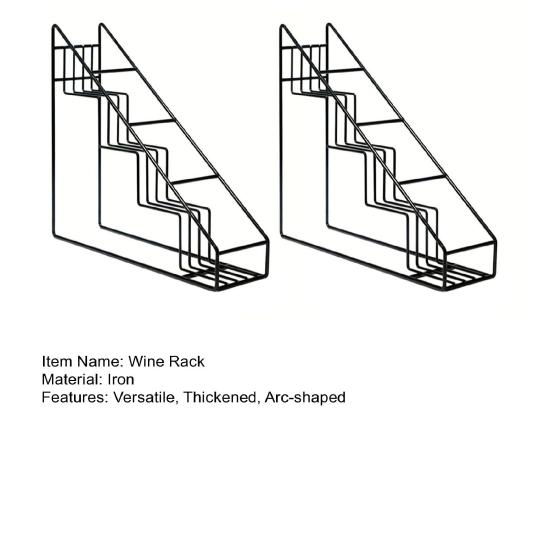 Item Name: Wine Rack
Material: Iron
Features: Versatile, Thickened, Arc-shaped